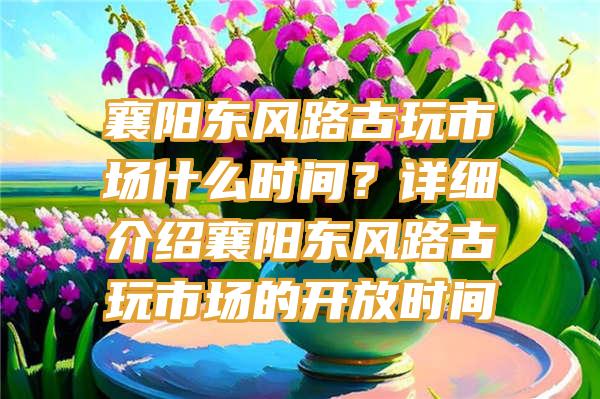 襄阳东风路古玩市场什么时间？详细介绍襄阳东风路古玩市场的开放时间